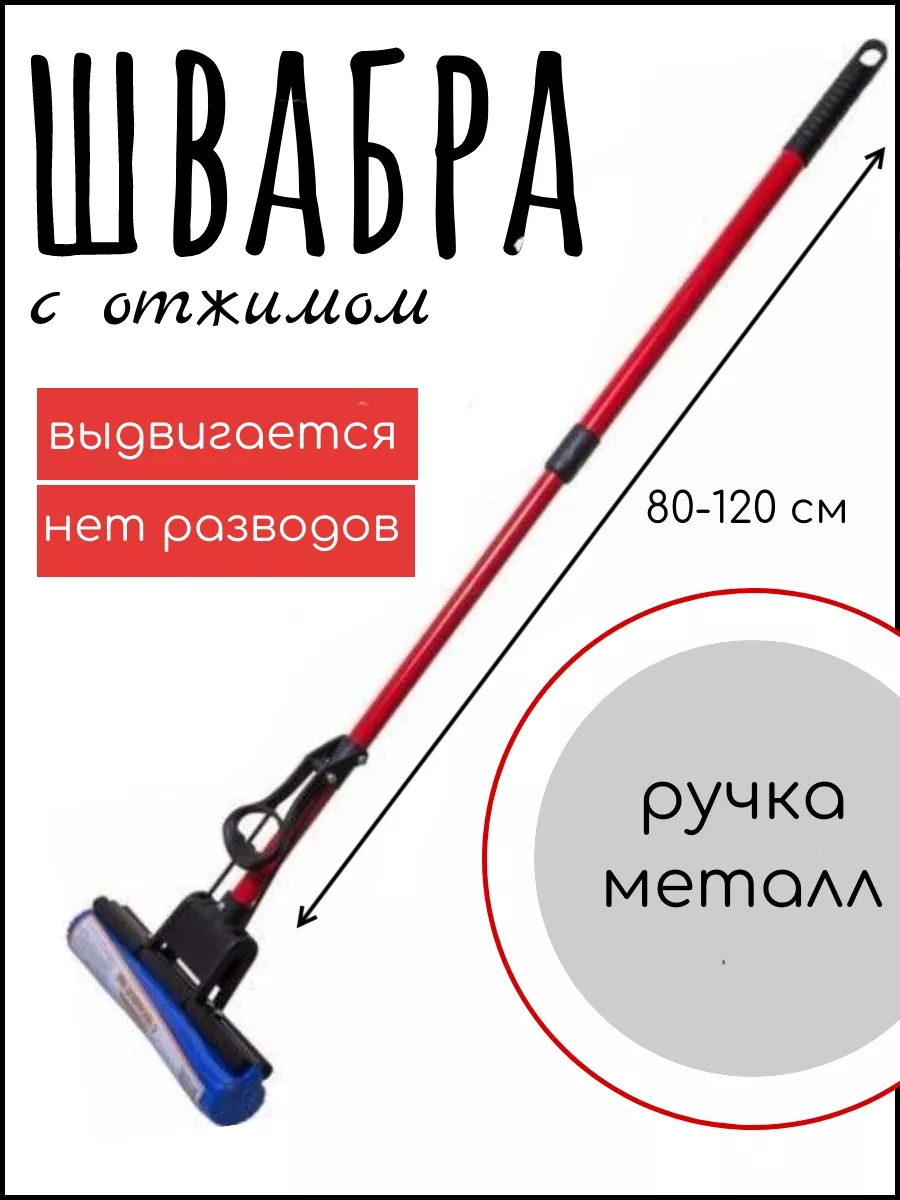 ШВАБРА

с отжимом

выдвигается

нет разводов

80-120 см

ручка металл